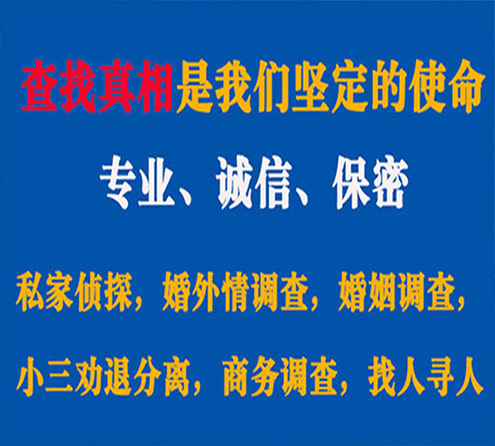 查找真相是我们坚定的使命

专业、诚信、保密

私家侦探，婚外情调查，婚姻调查，

小三劝退分离，商务调查，找人寻人